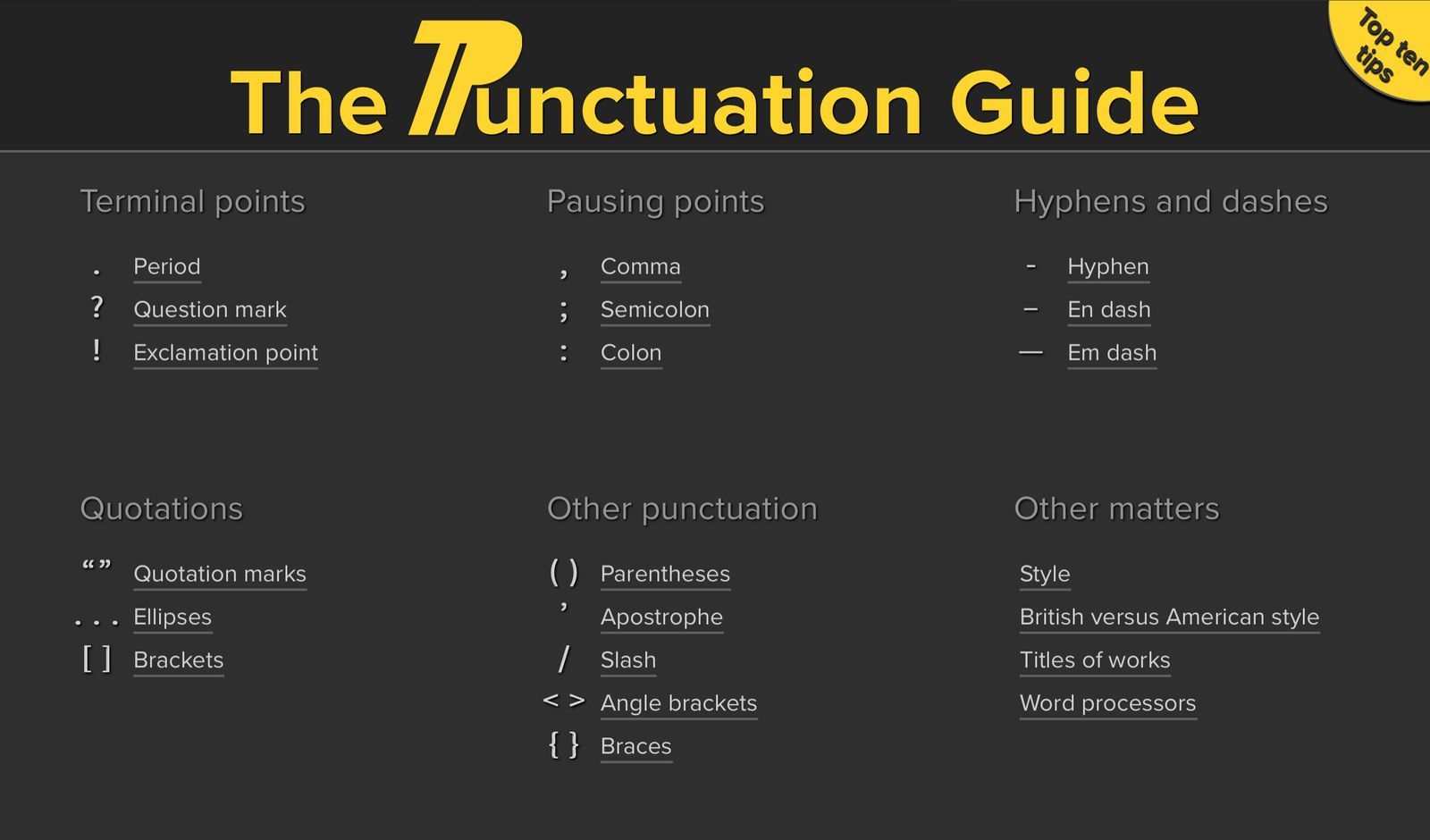 The Punctuation Guide

Top ten tips

Terminal points

. Period
? Question mark
! Exclamation point

Pausing points

, Comma
; Semicolon
: Colon

Hyphens and dashes

- Hyphen
– En dash
— Em dash

Quotations

“ ” Quotation marks
. . . Ellipses
[ ] Brackets

Other punctuation

( ) Parentheses
’ Apostrophe
/ Slash
< > Angle brackets
{ } Braces

Other matters

Style
British versus American style
Titles of works
Word processors